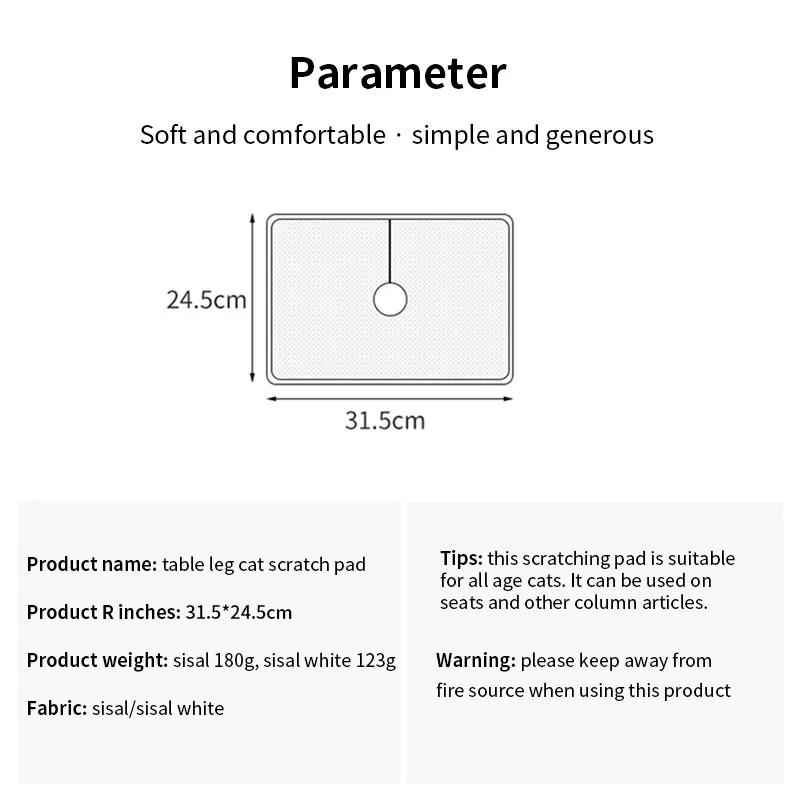 Parameter

Soft and comfortable · simple and generous

24.5cm

31.5cm

Product name: table leg cat scratch pad

Product R inches: 31.5*24.5cm

Product weight: sisal 180g, sisal white 123g

Fabric: sisal/sisal white

Tips: this scratching pad is suitable for all age cats. It can be used on seats and other column articles.

Warning: please keep away from fire source when using this product